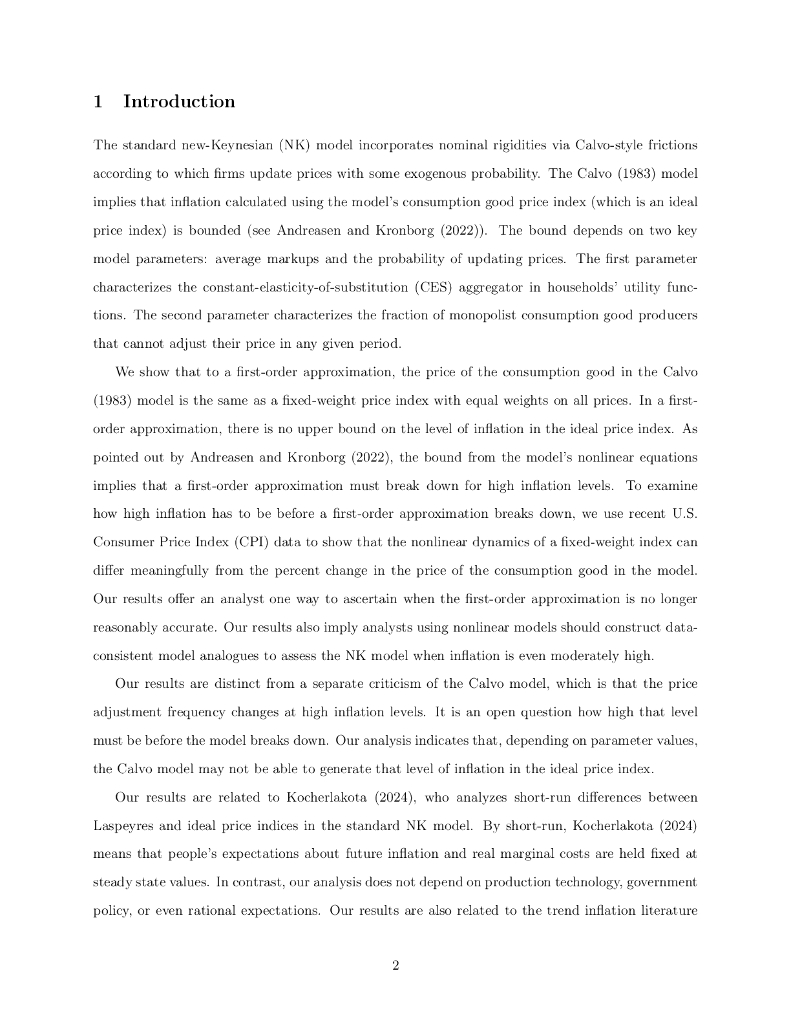 1 Introduction

The standard new-Keynesian (NK) model incorporates nominal rigidities via Calvo-style frictions according to which firms update prices with some exogenous probability. The Calvo (1983) model implies that inflation calculated using the model's consumption good price index (which is an ideal price index) is bounded (see Andreasen and Kronborg (2022)). The bound depends on two key model parameters: average markups and the probability of updating prices. The first parameter characterizes the constant-elasticity-of-substitution (CES) aggregator in households' utility functions. The second parameter characterizes the fraction of monopolist consumption good producers that cannot adjust their price in any given period.

We show that to a first-order approximation, the price of the consumption good in the Calvo (1983) model is the same as a fixed-weight price index with equal weights on all prices. In a first-order approximation, there is no upper bound on the level of inflation in the ideal price index. As pointed out by Andreasen and Kronborg (2022), the bound from the model's nonlinear equations implies that a first-order approximation must break down for high inflation levels. To examine how high inflation has to be before a first-order approximation breaks down, we use recent U.S. Consumer Price Index (CPI) data to show that the nonlinear dynamics of a fixed-weight index can differ meaningfully from the percent change in the price of the consumption good in the model. Our results offer an analyst one way to ascertain when the first-order approximation is no longer reasonably accurate. Our results also imply analysts using nonlinear models should construct data-consistent model analogues to assess the NK model when inflation is even moderately high.

Our results are distinct from a separate criticism of the Calvo model, which is that the price adjustment frequency changes at high inflation levels. It is an open question how high that level must be before the model breaks down. Our analysis indicates that, depending on parameter values, the Calvo model may not be able to generate that level of inflation in the ideal price index.

Our results are related to Kocherlakota (2024), who analyzes short-run differences between Laspeyres and ideal price indices in the standard NK model. By short-run, Kocherlakota (2024) means that people's expectations about future inflation and real marginal costs are held fixed at steady state values. In contrast, our analysis does not depend on production technology, government policy, or even rational expectations. Our results are also related to the trend inflation literature

2